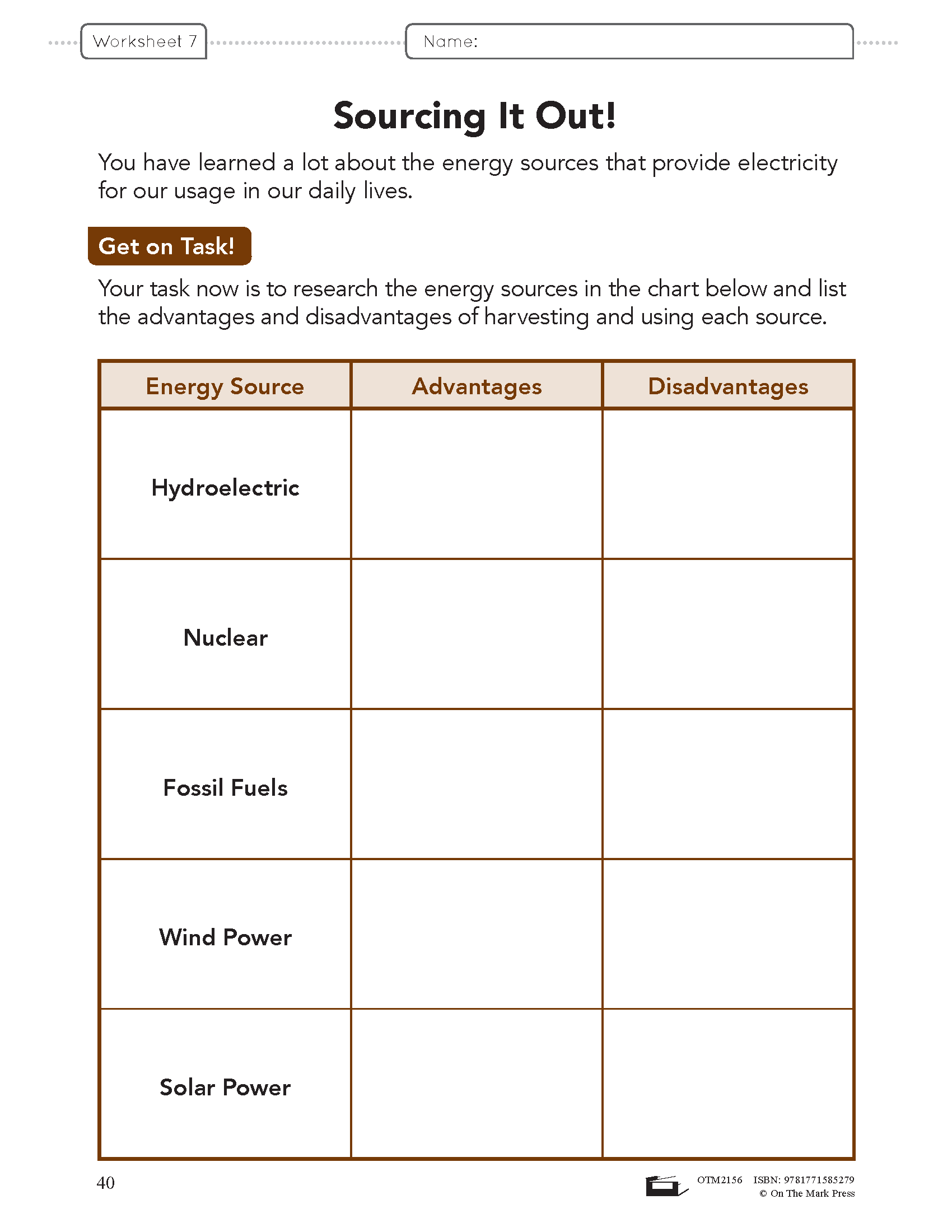 Worksheet 7

Name:

Sourcing It Out!

You have learned a lot about the energy sources that provide electricity for our usage in our daily lives.

Get on Task!

Your task now is to research the energy sources in the chart below and list the advantages and disadvantages of harvesting and using each source.

| Energy Source | Advantages | Disadvantages |
|---|---|---|
| Hydroelectric | | |
| Nuclear | | |
| Fossil Fuels | | |
| Wind Power | | |
| Solar Power | | |

40

OTM2156 ISBN: 9781771585279
© On The Mark Press